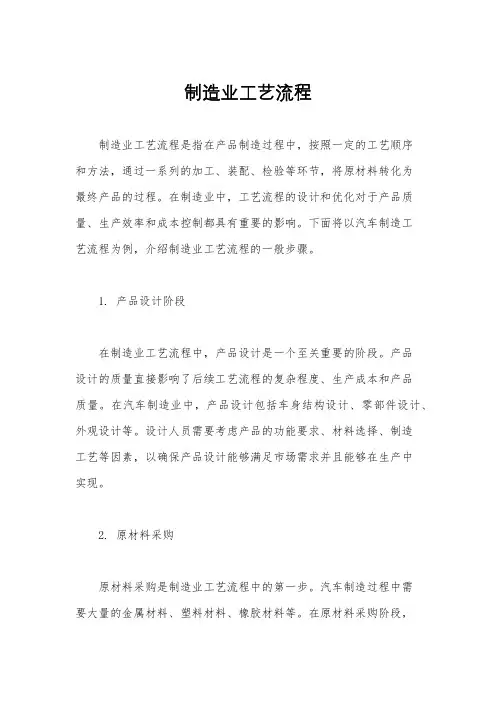 制造业工艺流程

制造业工艺流程是指在产品制造过程中，按照一定的工艺顺序和方法，通过一系列的加工、装配、检验等环节，将原材料转化为最终产品的过程。在制造业中，工艺流程的设计和优化对于产品质量、生产效率和成本控制都具有重要的影响。下面将以汽车制造工艺流程为例，介绍制造业工艺流程的一般步骤。

1. 产品设计阶段

在制造业工艺流程中，产品设计是一个至关重要的阶段。产品设计的质量直接影响了后续工艺流程的复杂程度、生产成本和产品质量。在汽车制造业中，产品设计包括车身结构设计、零部件设计、外观设计等。设计人员需要考虑产品的功能要求、材料选择、制造工艺等因素，以确保产品设计能够满足市场需求并且能够在生产中实现。

2. 原材料采购

原材料采购是制造业工艺流程中的第一步。汽车制造过程中需要大量的金属材料、塑料材料、橡胶材料等。在原材料采购阶段，